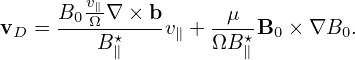 $\mathbf{v}_D = \frac{B_0 \frac{v_\parallel}{\Omega} \nabla \times \mathbf{b}}{B_\parallel^\star} v_\parallel + \frac{\mu}{\Omega B_\parallel^\star} \mathbf{B}_0 \times \nabla B_0.$